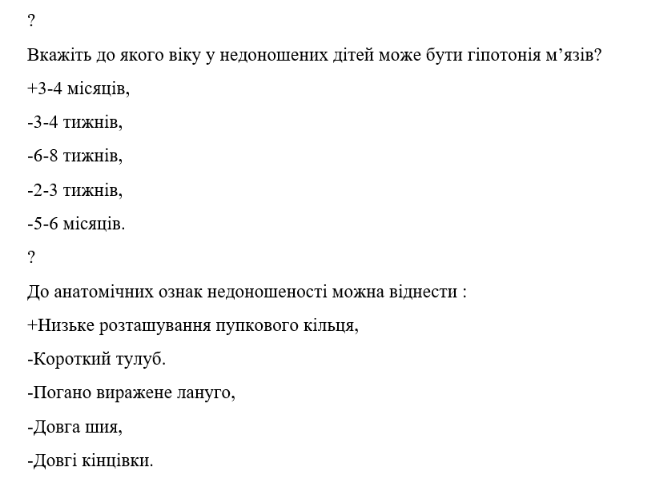 ?

Вкажіть до якого віку у недоношених дітей може бути гіпотонія м’язів?

+3-4 місяців,

-3-4 тижнів,

-6-8 тижнів,

-2-3 тижнів,

-5-6 місяців.

?

До анатомічних ознак недоношеності можна віднести :

+Низьке розташування пупкового кільця,

-Короткий тулуб.

-Погано виражене лануго,

-Довга шия,

-Довгі кінцівки.